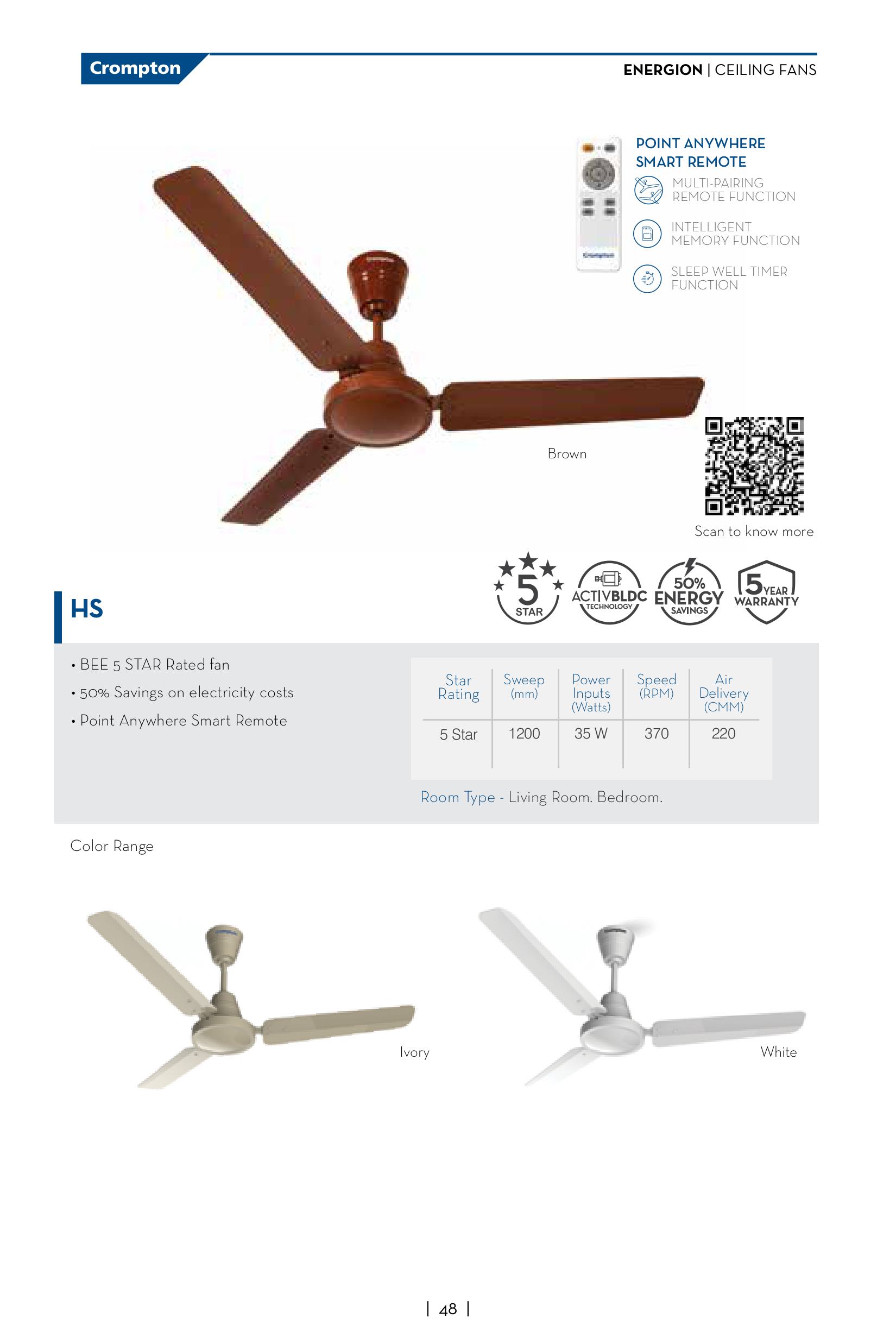 Crompton

ENERGION | CEILING FANS

POINT ANYWHERE
SMART REMOTE

MULTI-PAIRING
REMOTE FUNCTION

INTELLIGENT
MEMORY FUNCTION

SLEEP WELL TIMER
FUNCTION

Brown

Scan to know more

5 STAR

ACTIVBLDC TECHNOLOGY

50% ENERGY SAVINGS

5 YEAR WARRANTY

HS

• BEE 5 STAR Rated fan
• 50% Savings on electricity costs
• Point Anywhere Smart Remote

| Star Rating | Sweep (mm) | Power Inputs (Watts) | Speed (RPM) | Air Delivery (CMM) |
|---|---|---|---|---|
| 5 Star | 1200 | 35 W | 370 | 220 |

Room Type - Living Room. Bedroom.

Color Range

Ivory

White

| 48 |